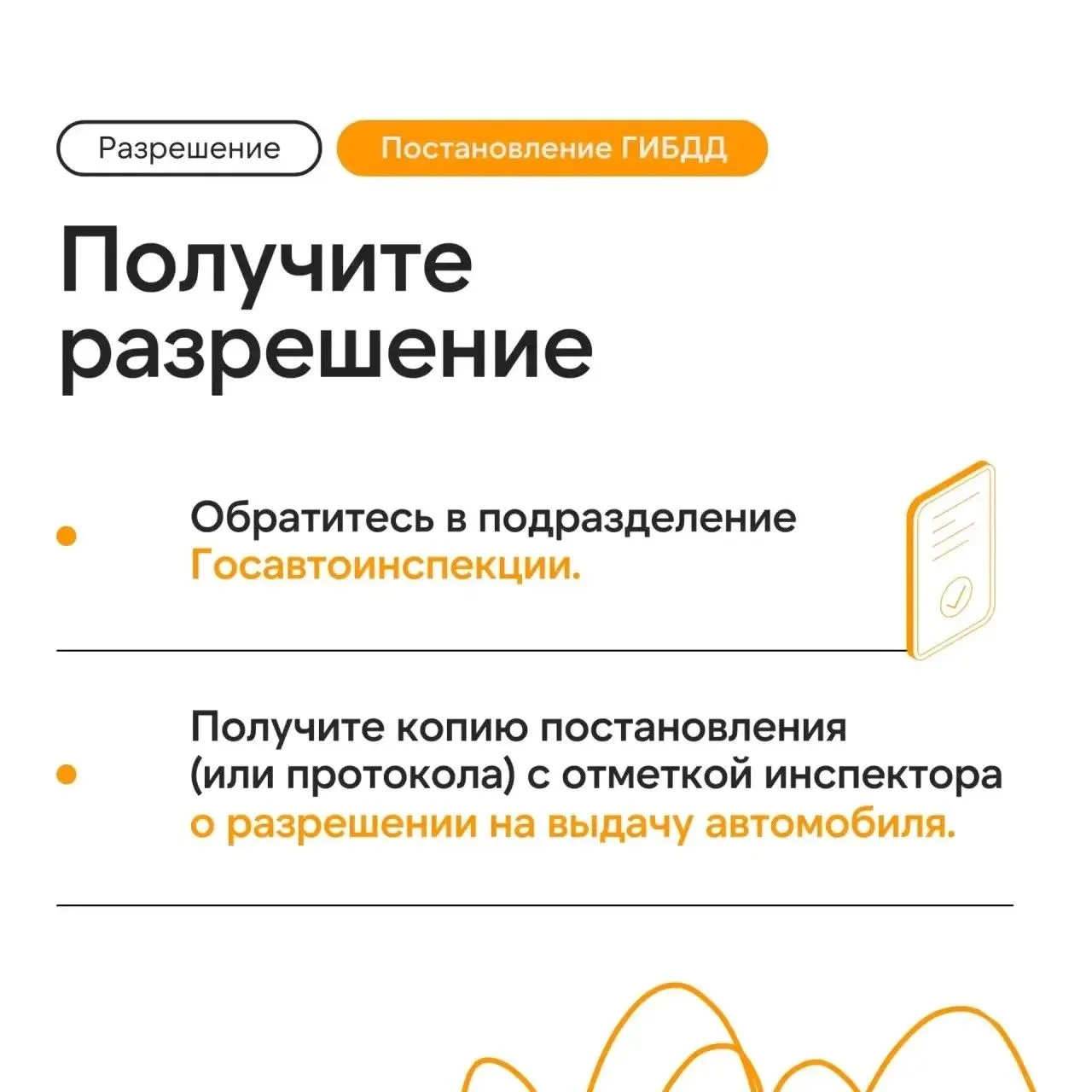 Разрешение

Постановление ГИБДД

Получите разрешение

Обратитесь в подразделение Госавтоинспекции.

Получите копию постановления (или протокола) с отметкой инспектора о разрешении на выдачу автомобиля.